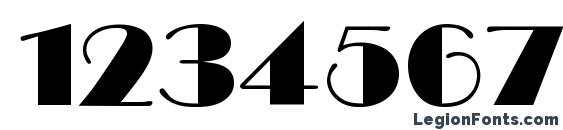 1234567

LegionFonts.com